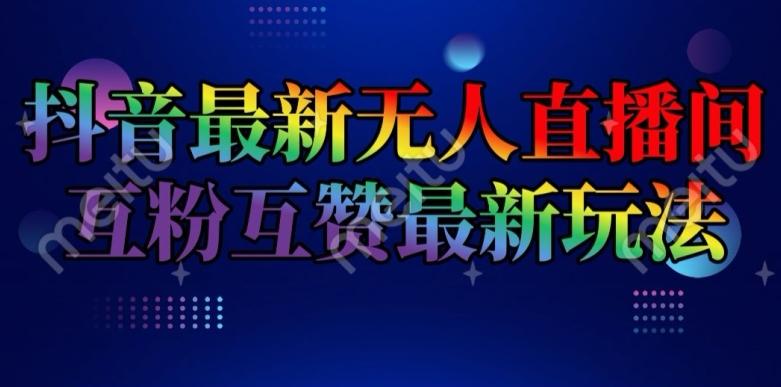 抖音最新无人直播间
互粉互赞最新玩法

meitu meitu meitu